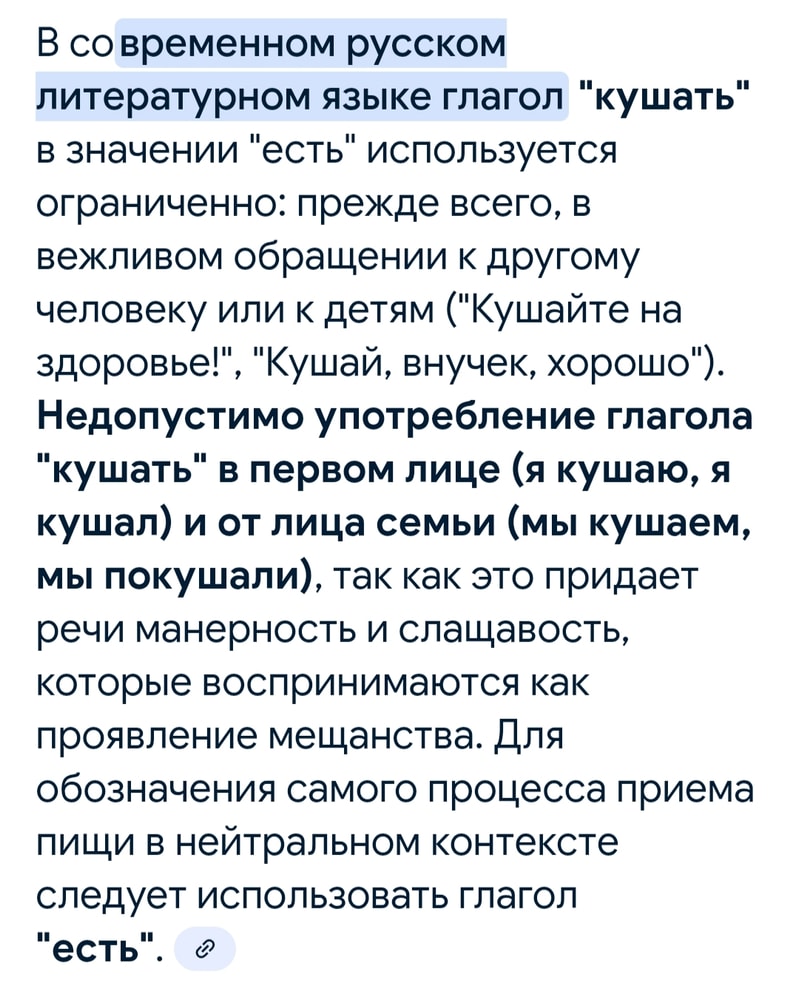 В современном русском литературном языке глагол "кушать" в значении "есть" используется ограниченно: прежде всего, в вежливом обращении к другому человеку или к детям ("Кушайте на здоровье!", "Кушай, внучек, хорошо"). Недопустимо употребление глагола "кушать" в первом лице (я кушаю, я кушал) и от лица семьи (мы кушаем, мы покушали), так как это придает речи манерность и слащавость, которые воспринимаются как проявление мещанства. Для обозначения самого процесса приема пищи в нейтральном контексте следует использовать глагол "есть".